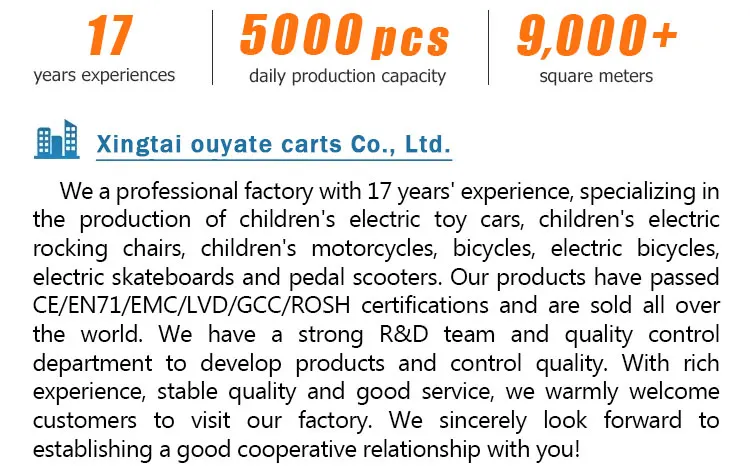 17
years experiences

5000 pcs
daily production capacity

9,000+
square meters

Xingtai ouyate carts Co., Ltd.

We a professional factory with 17 years' experience, specializing in the production of children's electric toy cars, children's electric rocking chairs, children's motorcycles, bicycles, electric bicycles, electric skateboards and pedal scooters. Our products have passed CE/EN71/EMC/LVD/GCC/ROSH certifications and are sold all over the world. We have a strong R&D team and quality control department to develop products and control quality. With rich experience, stable quality and good service, we warmly welcome customers to visit our factory. We sincerely look forward to establishing a good cooperative relationship with you!